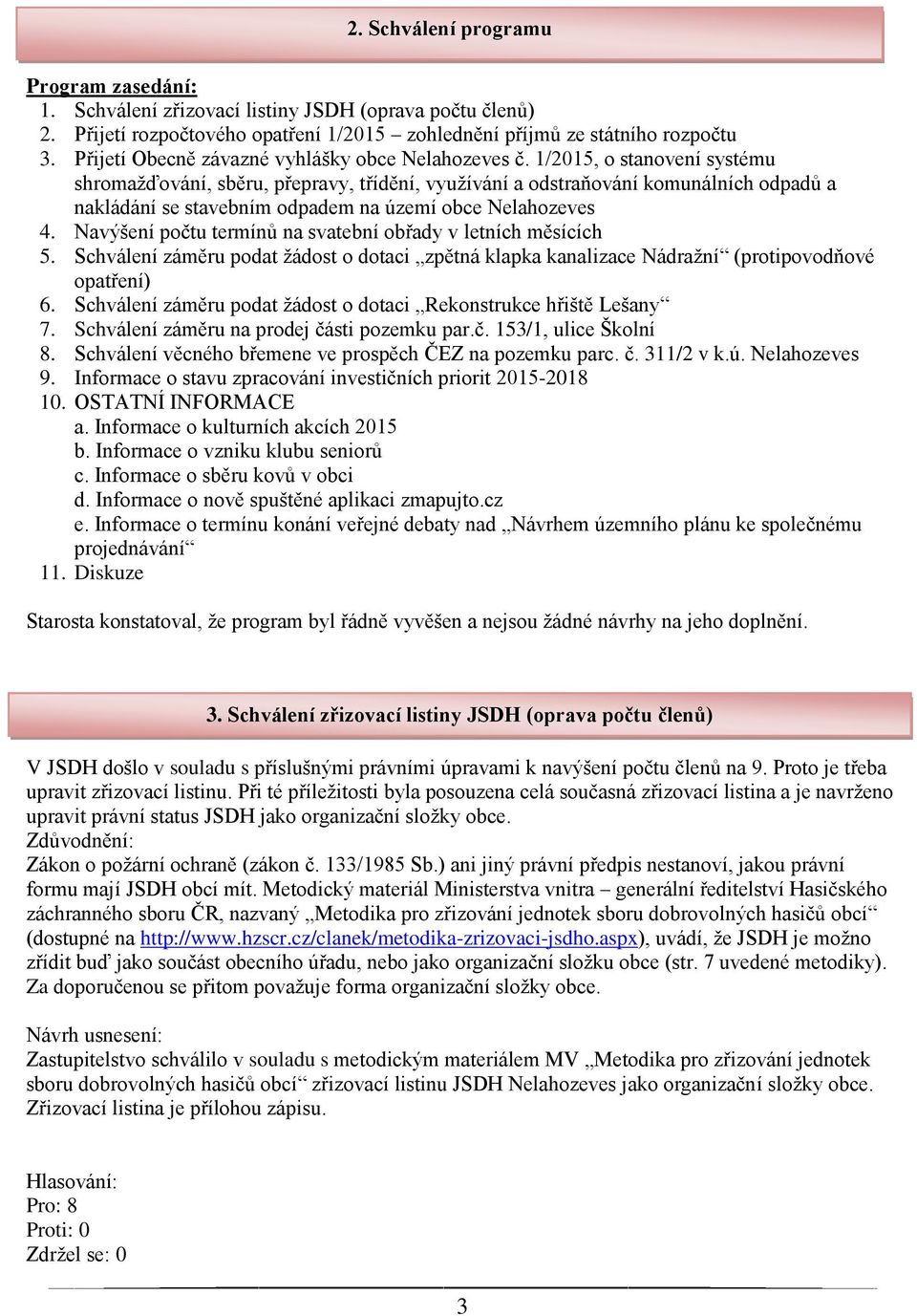 2. Schválení programu

Program zasedání:
1. Schválení zřizovací listiny JSDH (oprava počtu členů)
2. Přijetí rozpočtového opatření 1/2015 – zohlednění příjmů ze státního rozpočtu
3. Přijetí Obecně závazné vyhlášky obce Nelahozeves č. 1/2015, o stanovení systému shromažďování, sběru, přepravy, třídění, využívání a odstraňování komunálních odpadů a nakládání se stavebním odpadem na území obce Nelahozeves
4. Navýšení počtu termínů na svatební obřady v letních měsících
5. Schválení záměru podat žádost o dotaci „zpětná klapka kanalizace Nádražní“ (protipovodňové opatření)
6. Schválení záměru podat žádost o dotaci „Rekonstrukce hřiště Lešany“
7. Schválení záměru na prodej části pozemku par.č. 153/1, ulice Školní
8. Schválení věcného břemene ve prospěch ČEZ na pozemku parc. č. 311/2 v k.ú. Nelahozeves
9. Informace o stavu zpracování investičních priorit 2015-2018
10. OSTATNÍ INFORMACE
a. Informace o kulturních akcích 2015
b. Informace o vzniku klubu seniorů
c. Informace o sběru kovů v obci
d. Informace o nově spuštěné aplikaci zmapujto.cz
e. Informace o termínu konání veřejné debaty nad „Návrhem územního plánu ke společnému projednávání“
11. Diskuze

Starosta konstatoval, že program byl řádně vyvěšen a nejsou žádné návrhy na jeho doplnění.

3. Schválení zřizovací listiny JSDH (oprava počtu členů)

V JSDH došlo v souladu s příslušnými právními úpravami k navýšení počtu členů na 9. Proto je třeba upravit zřizovací listinu. Při té příležitosti byla posouzena celá současná zřizovací listina a je navrženo upravit právní status JSDH jako organizační složky obce.
Zdůvodnění:
Zákon o požární ochraně (zákon č. 133/1985 Sb.) ani jiný právní předpis nestanoví, jakou právní formu mají JSDH obcí mít. Metodický materiál Ministerstva vnitra – generální ředitelství Hasičského záchranného sboru ČR, nazvaný „Metodika pro zřizování jednotek sboru dobrovolných hasičů obcí“ (dostupné na http://www.hzscr.cz/clanek/metodika-zrizovaci-jsdho.aspx), uvádí, že JSDH je možno zřídit buď jako součást obecního úřadu, nebo jako organizační složku obce (str. 7 uvedené metodiky). Za doporučenou se přitom považuje forma organizační složky obce.

Návrh usnesení:
Zastupitelstvo schválilo v souladu s metodickým materiálem MV „Metodika pro zřizování jednotek sboru dobrovolných hasičů obcí“ zřizovací listinu JSDH Nelahozeves jako organizační složky obce. Zřizovací listina je přílohou zápisu.

Hlasování:
Pro: 8
Proti: 0
Zdržel se: 0

3